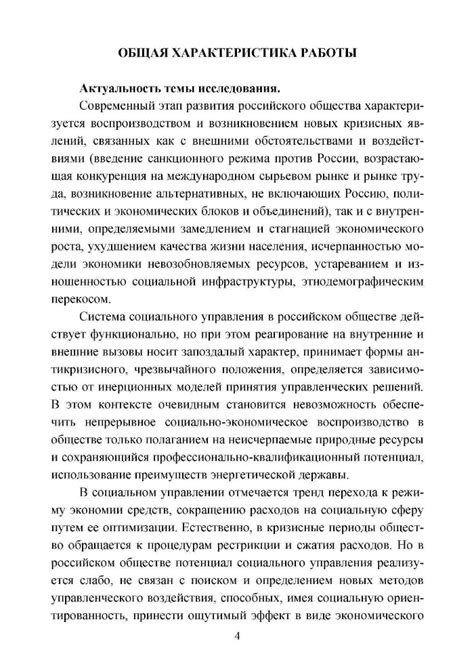 ОБЩАЯ ХАРАКТЕРИСТИКА РАБОТЫ

Актуальность темы исследования.

Современный этап развития российского общества характеризуется воспроизводством и возникновением новых кризисных явлений, связанных как с внешними обстоятельствами и воздействиями (введение санкционного режима против России, возрастающая конкуренция на международном сырьевом рынке и рынке труда, возникновение альтернативных, не включающих Россию, политических и экономических блоков и объединений), так и с внутренними, определяемыми замедлением и стагнацией экономического роста, ухудшением качества жизни населения, исчерпанностью модели экономики невозобновляемых ресурсов, устареванием и изношенностью социальной инфраструктуры, этнодемографическим перекосом.

Система социального управления в российском обществе действует функционально, но при этом реагирование на внутренние и внешние вызовы носит запоздалый характер, принимает формы антикризисного, чрезвычайного положения, определяется зависимостью от инерционных моделей принятия управленческих решений. В этом контексте очевидным становится невозможность обеспечить непрерывное социально-экономическое воспроизводство в обществе только полаганием на неисчерпаемые природные ресурсы и сохраняющийся профессионально-квалификационный потенциал, использование преимуществ энергетической державы.

В социальном управлении отмечается тренд перехода к режиму экономии средств, сокращению расходов на социальную сферу путем ее оптимизации. Естественно, в кризисные периоды общество обращается к процедурам рестрикции и сжатия расходов. Но в российском обществе потенциал социального управления реализуется слабо, не связан с поиском и определением новых методов управленческого воздействия, способных, имея социальную ориентированность, принести ощутимый эффект в виде экономического

4